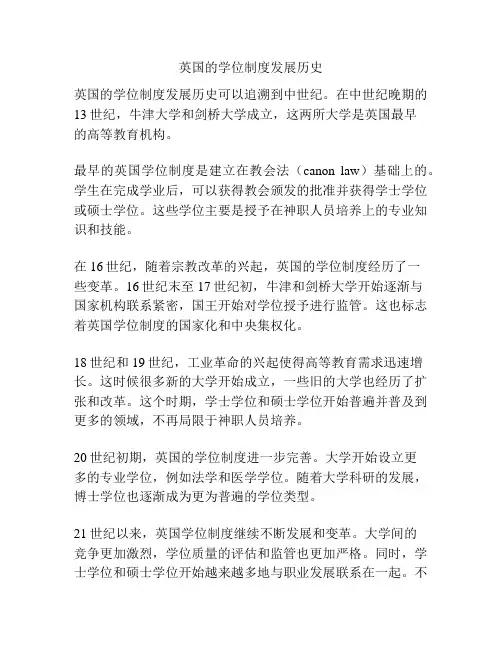 英国的学位制度发展历史

英国的学位制度发展历史可以追溯到中世纪。在中世纪晚期的13世纪，牛津大学和剑桥大学成立，这两所大学是英国最早的高等教育机构。

最早的英国学位制度是建立在教会法（canon law）基础上的。学生在完成学业后，可以获得教会颁发的批准并获得学士学位或硕士学位。这些学位主要是授予在神职人员培养上的专业知识和技能。

在16世纪，随着宗教改革的兴起，英国的学位制度经历了一些变革。16世纪末至17世纪初，牛津和剑桥大学开始逐渐与国家机构联系紧密，国王开始对学位授予进行监管。这也标志着英国学位制度的国家化和中央集权化。

18世纪和19世纪，工业革命的兴起使得高等教育需求迅速增长。这时候很多新的大学开始成立，一些旧的大学也经历了扩张和改革。这个时期，学士学位和硕士学位开始普遍并普及到更多的领域，不再局限于神职人员培养。

20世纪初期，英国的学位制度进一步完善。大学开始设立更多的专业学位，例如法学和医学学位。随着大学科研的发展，博士学位也逐渐成为更为普遍的学位类型。

21世纪以来，英国学位制度继续不断发展和变革。大学间的竞争更加激烈，学位质量的评估和监管也更加严格。同时，学士学位和硕士学位开始越来越多地与职业发展联系在一起。不